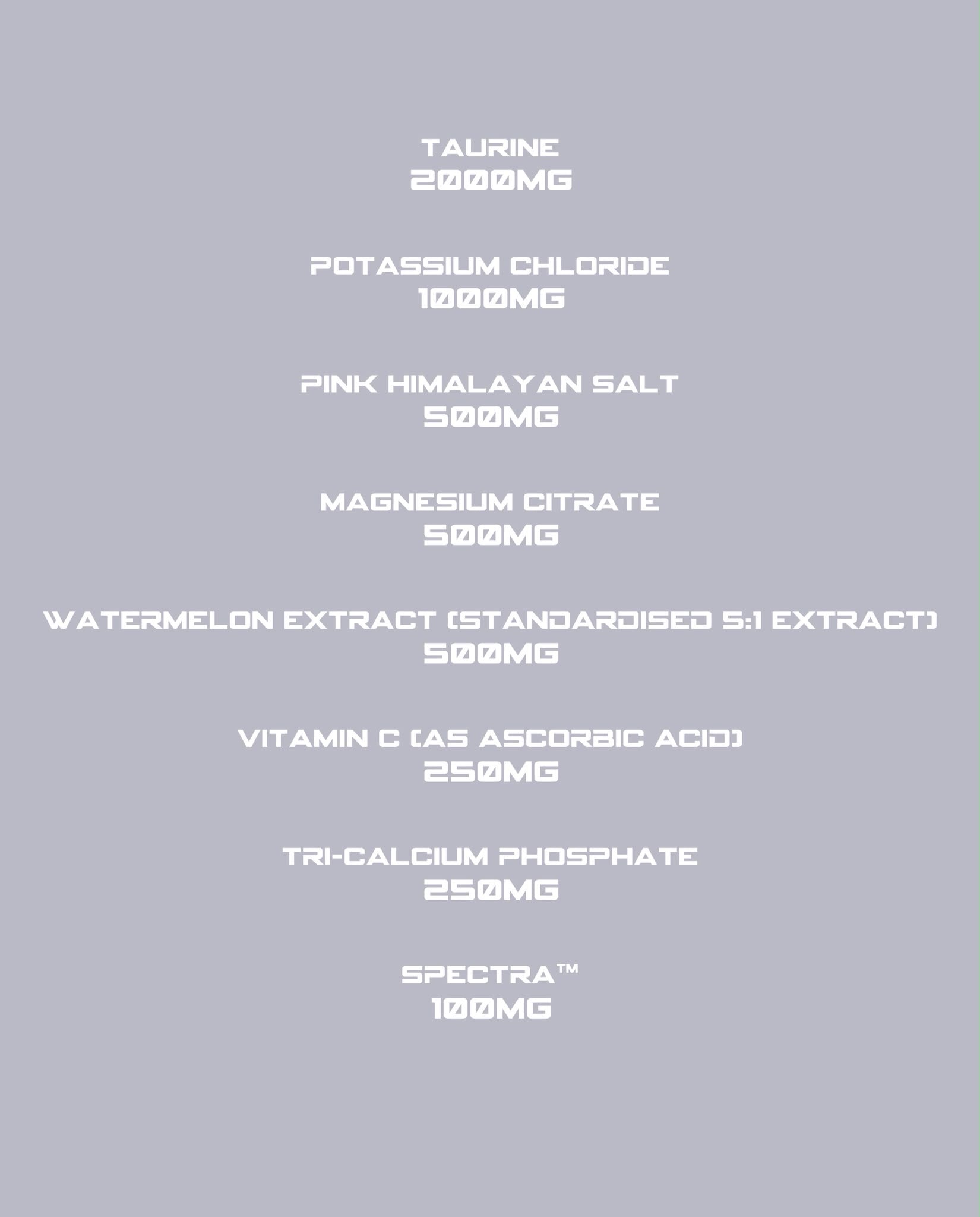 TAURINE
2000MG

POTASSIUM CHLORIDE
1000MG

PINK HIMALAYAN SALT
500MG

MAGNESIUM CITRATE
500MG

WATERMELON EXTRACT (STANDARDISED 5:1 EXTRACT)
500MG

VITAMIN C (AS ASCORBIC ACID)
250MG

TRI-CALCIUM PHOSPHATE
250MG

SPECTRA™
100MG